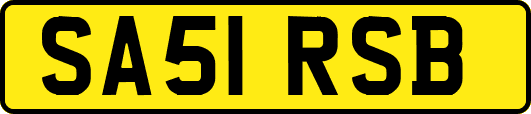 SA51 RSB